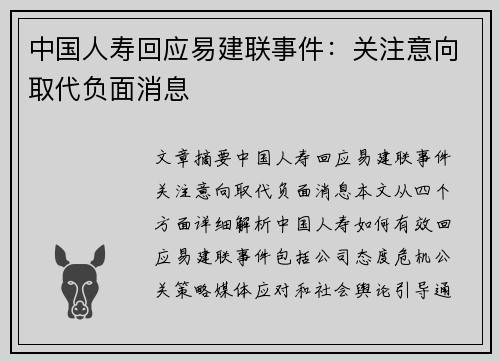 中国人寿回应易建联事件：关注意向取代负面消息

文章摘要中国人寿回应易建联事件关注意向取代负面消息本文从四个方面详细解析中国人寿如何有效回应易建联事件包括公司态度危机公关策略媒体应对和社会舆论引导通